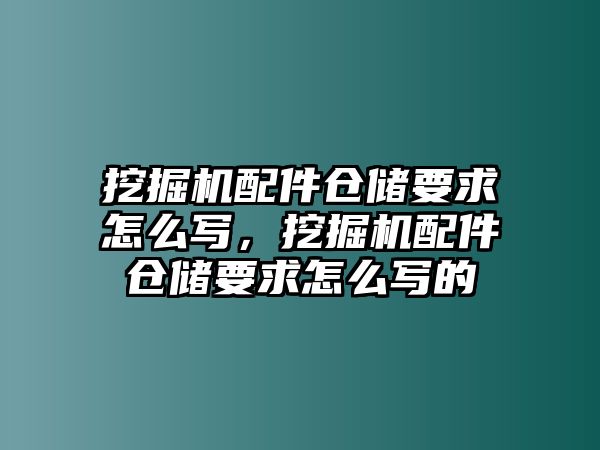 挖掘机配件仓储要求怎么写，挖掘机配件仓储要求怎么写的